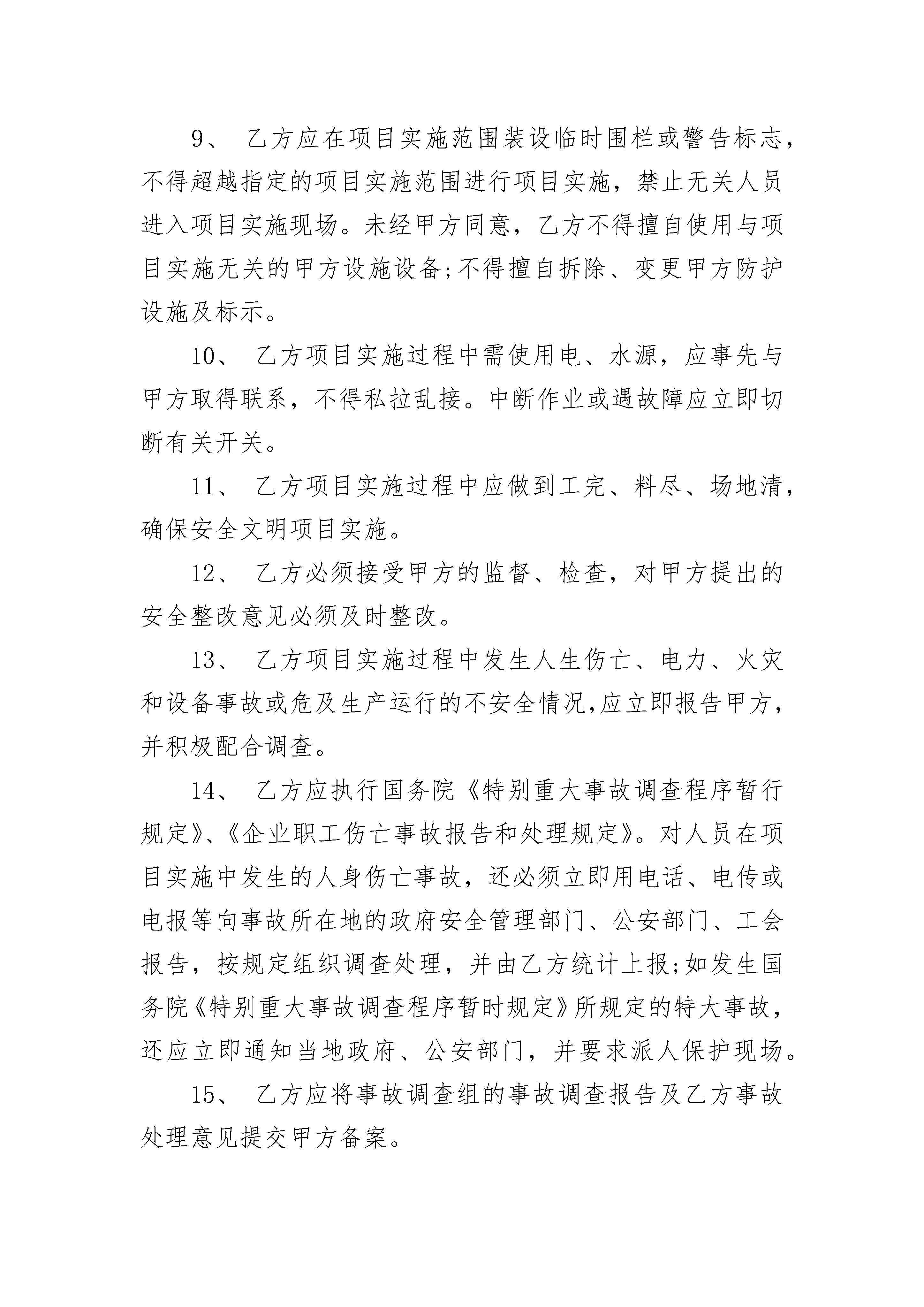 9、 乙方应在项目实施范围装设临时围栏或警告标志，不得超越指定的项目实施范围进行项目实施，禁止无关人员进入项目实施现场。未经甲方同意，乙方不得擅自使用与项目实施无关的甲方设施设备;不得擅自拆除、变更甲方防护设施及标示。

10、 乙方项目实施过程中需使用电、水源，应事先与甲方取得联系，不得私拉乱接。中断作业或遇故障应立即切断有关开关。

11、 乙方项目实施过程中应做到工完、料尽、场地清，确保安全文明项目实施。

12、 乙方必须接受甲方的监督、检查，对甲方提出的安全整改意见必须及时整改。

13、 乙方项目实施过程中发生人生伤亡、电力、火灾和设备事故或危及生产运行的不安全情况,应立即报告甲方，并积极配合调查。

14、 乙方应执行国务院《特别重大事故调查程序暂行规定》、《企业职工伤亡事故报告和处理规定》。对人员在项目实施中发生的人身伤亡事故，还必须立即用电话、电传或电报等向事故所在地的政府安全管理部门、公安部门、工会报告，按规定组织调查处理，并由乙方统计上报;如发生国务院《特别重大事故调查程序暂时规定》所规定的特大事故，还应立即通知当地政府、公安部门，并要求派人保护现场。

15、 乙方应将事故调查组的事故调查报告及乙方事故处理意见提交甲方备案。